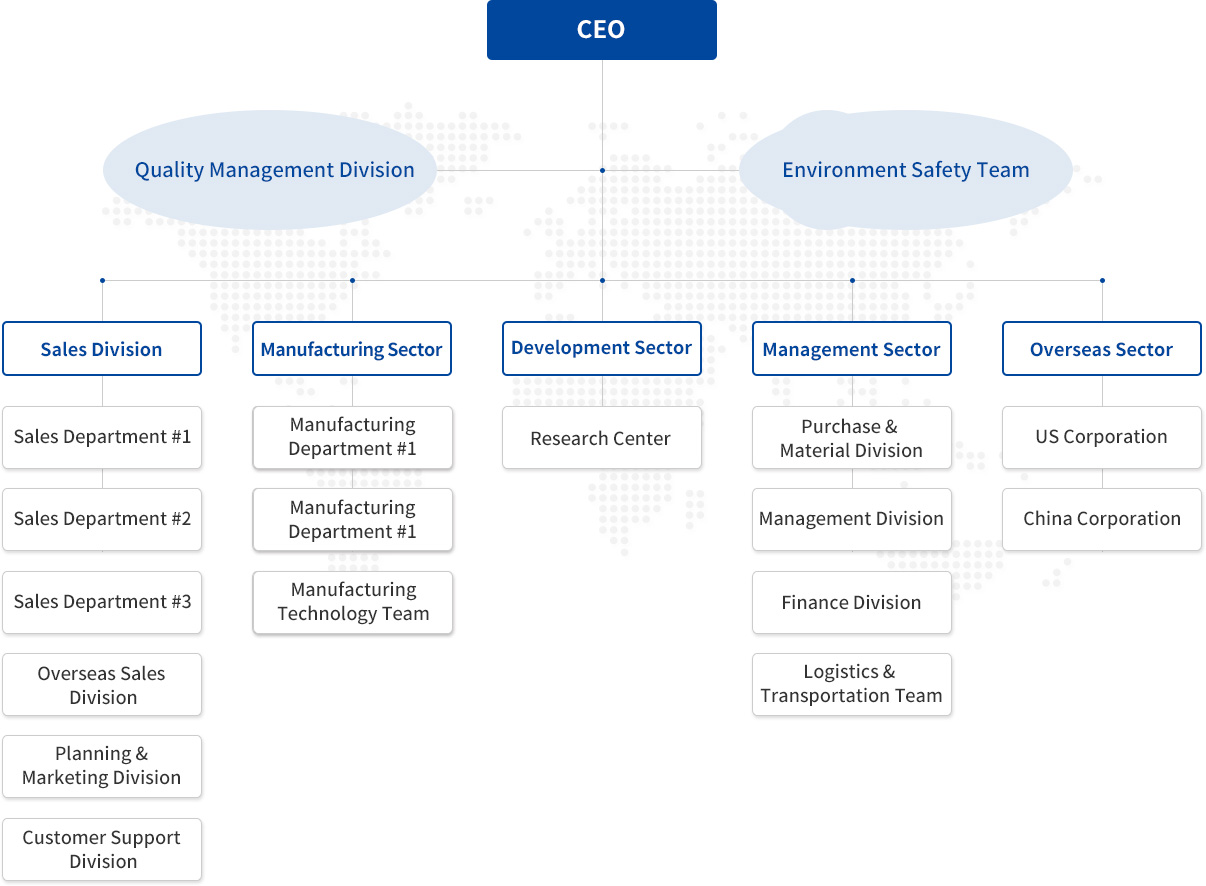 CEO

Quality Management Division

Environment Safety Team

Sales Division

Sales Department #1

Sales Department #2

Sales Department #3

Overseas Sales Division

Planning & Marketing Division

Customer Support Division

Manufacturing Sector

Manufacturing Department #1

Manufacturing Department #1

Manufacturing Technology Team

Development Sector

Research Center

Management Sector

Purchase & Material Division

Management Division

Finance Division

Logistics & Transportation Team

Overseas Sector

US Corporation

China Corporation